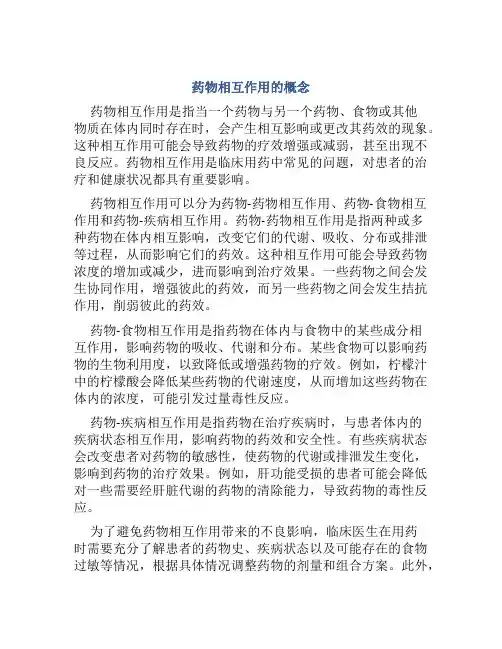 药物相互作用的概念

药物相互作用是指当一个药物与另一个药物、食物或其他物质在体内同时存在时，会产生相互影响或更改其药效的现象。这种相互作用可能会导致药物的疗效增强或减弱，甚至出现不良反应。药物相互作用是临床用药中常见的问题，对患者的治疗和健康状况都具有重要影响。

药物相互作用可以分为药物-药物相互作用、药物-食物相互作用和药物-疾病相互作用。药物-药物相互作用是指两种或多种药物在体内相互影响，改变它们的代谢、吸收、分布或排泄等过程，从而影响它们的药效。这种相互作用可能会导致药物浓度的增加或减少，进而影响到治疗效果。一些药物之间会发生协同作用，增强彼此的药效，而另一些药物之间会发生拮抗作用，削弱彼此的药效。

药物-食物相互作用是指药物在体内与食物中的某些成分相互作用，影响药物的吸收、代谢和分布。某些食物可以影响药物的生物利用度，以致降低或增强药物的疗效。例如，柠檬汁中的柠檬酸会降低某些药物的代谢速度，从而增加这些药物在体内的浓度，可能引发过量毒性反应。

药物-疾病相互作用是指药物在治疗疾病时，与患者体内的疾病状态相互作用，影响药物的药效和安全性。有些疾病状态会改变患者对药物的敏感性，使药物的代谢或排泄发生变化，影响到药物的治疗效果。例如，肝功能受损的患者可能会降低对一些需要经肝脏代谢的药物的清除能力，导致药物的毒性反应。

为了避免药物相互作用带来的不良影响，临床医生在用药时需要充分了解患者的药物史、疾病状态以及可能存在的食物过敏等情况，根据具体情况调整药物的剂量和组合方案。此外，